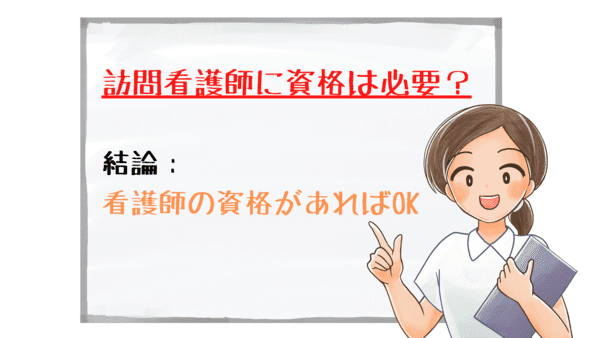 訪問看護師に資格は必要？

結論：
看護師の資格があればOK